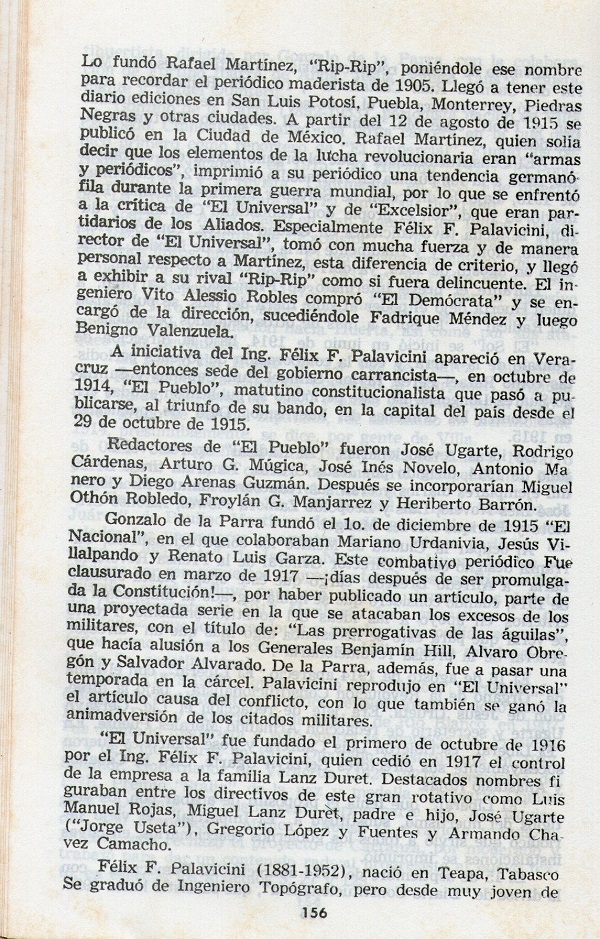 Lo fundó Rafael Martínez, "Rip-Rip", poniéndole ese nombre para recordar el periódico maderista de 1905. Llegó a tener este diario ediciones en San Luis Potosí, Puebla, Monterrey, Piedras Negras y otras ciudades. A partir del 12 de agosto de 1915 se publicó en la Ciudad de México. Rafael Martínez, quien solía decir que los elementos de la lucha revolucionaria eran "armas y periódicos", imprimió a su periódico una tendencia germanófila durante la primera guerra mundial, por lo que se enfrentó a la crítica de "El Universal" y de "Excelsior", que eran partidarios de los Aliados. Especialmente Félix F. Palavicini, director de "El Universal", tomó con mucha fuerza y de manera personal respecto a Martínez, esta diferencia de criterio, y llegó a exhibir a su rival "Rip-Rip" como si fuera delincuente. El ingeniero Vito Alessio Robles compró "El Demócrata" y se encargó de la dirección, sucediéndole Fadrique Méndez y luego Benigno Valenzuela.

A iniciativa del Ing. Félix F. Palavicini apareció en Veracruz —entonces sede del gobierno carrancista—, en octubre de 1914, "El Pueblo", matutino constitucionalista que pasó a publicarse, al triunfo de su bando, en la capital del país desde el 29 de octubre de 1915.

Redactores de "El Pueblo" fueron José Ugarte, Rodrigo Cárdenas, Arturo G. Múgica, José Inés Novelo, Antonio Manero y Diego Arenas Guzmán. Después se incorporarían Miguel Othón Robledo, Froylán G. Manjarrez y Heriberto Barrón.

Gonzalo de la Parra fundó el 1o. de diciembre de 1915 "El Nacional", en el que colaboraban Mariano Urdanivia, Jesús Villalpando y Renato Luis Garza. Este combativo periódico Fue clausurado en marzo de 1917 —¡días después de ser promulgada la Constitución!—, por haber publicado un artículo, parte de una proyectada serie en la que se atacaban los excesos de los militares, con el título de: "Las prerrogativas de las águilas", que hacía alusión a los Generales Benjamín Hill, Alvaro Obregón y Salvador Alvarado. De la Parra, además, fue a pasar una temporada en la cárcel. Palavicini reprodujo en "El Universal" el artículo causa del conflicto, con lo que también se ganó la animadversión de los citados militares.

"El Universal" fue fundado el primero de octubre de 1916 por el Ing. Félix F. Palavicini, quien cedió en 1917 el control de la empresa a la familia Lanz Duret. Destacados nombres figuraban entre los directivos de este gran rotativo como Luis Manuel Rojas, Miguel Lanz Duret, padre e hijo, José Ugarte ("Jorge Useta"), Gregorio López y Fuentes y Armando Chavez Camacho.

Félix F. Palavicini (1881-1952), nació en Teapa, Tabasco Se graduó de Ingeniero Topógrafo, pero desde muy joven de

156